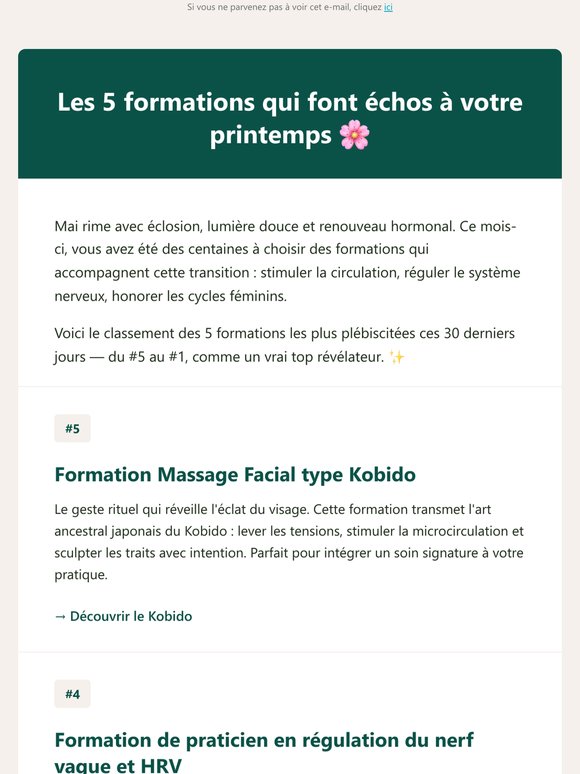 Si vous ne parvenez pas à voir cet e-mail, cliquez ici

Les 5 formations qui font échos à votre printemps 🌸

Mai rime avec éclosion, lumière douce et renouveau hormonal. Ce mois-ci, vous avez été des centaines à choisir des formations qui accompagnent cette transition : stimuler la circulation, réguler le système nerveux, honorer les cycles féminins.

Voici le classement des 5 formations les plus plébiscitées ces 30 derniers jours — du #5 au #1, comme un vrai top révélateur. ✨

#5

Formation Massage Facial type Kobido

Le geste rituel qui réveille l'éclat du visage. Cette formation transmet l'art ancestral japonais du Kobido : lever les tensions, stimuler la microcirculation et sculpter les traits avec intention. Parfait pour intégrer un soin signature à votre pratique.

→ Découvrir le Kobido

#4

Formation de praticien en régulation du nerf vague et HRV